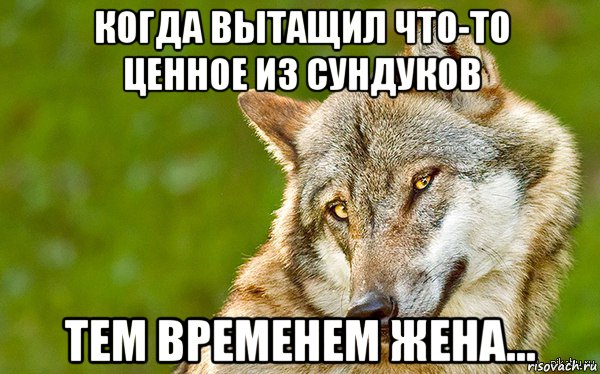 КОГДА ВЫТАЩИЛ ЧТО-ТО ЦЕННОЕ ИЗ СУНДУКОВ

ТЕМ ВРЕМЕНЕМ ЖЕНА...

risovach.ru